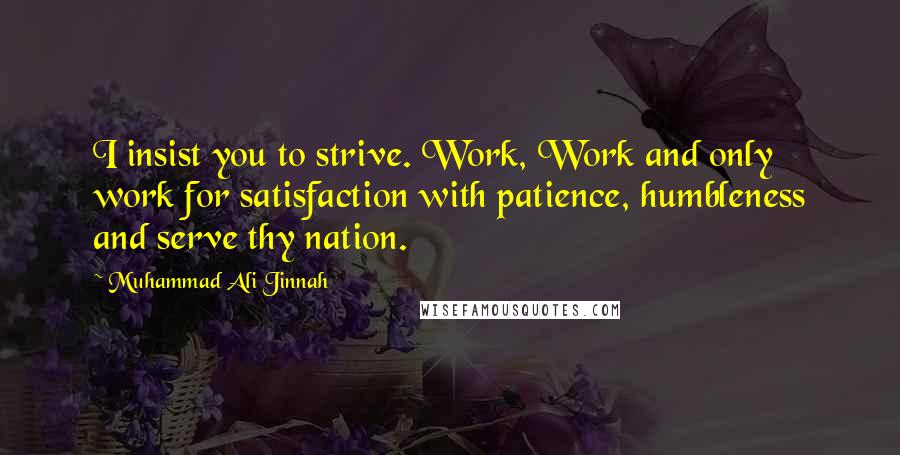 I insist you to strive. Work, Work and only work for satisfaction with patience, humbleness and serve thy nation.

~ Muhammad Ali Jinnah

WISEFAMOUSQUOTES.COM